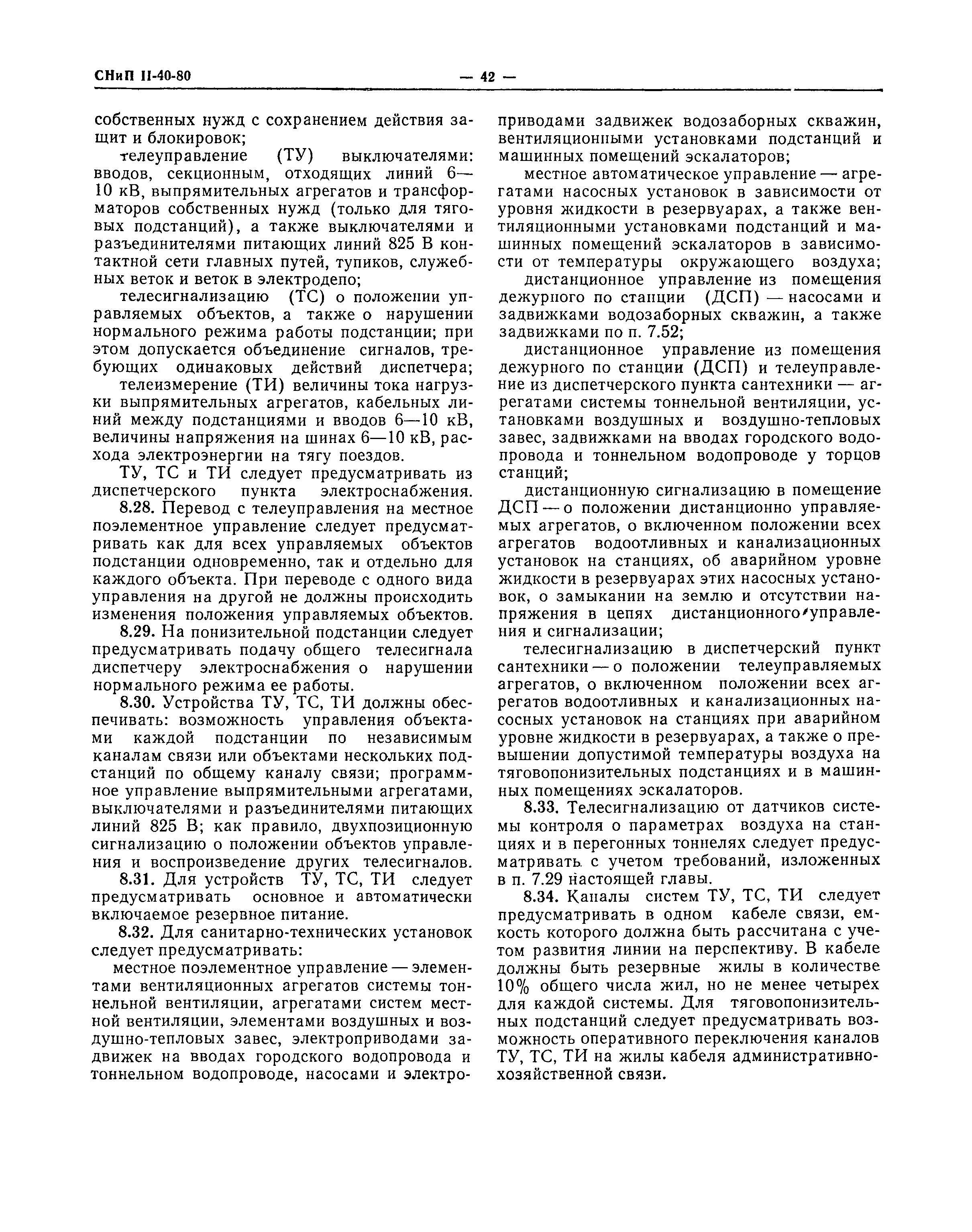 СНиП II-40-80

— 42 —

собственных нужд с сохранением действия защит и блокировок;

телеуправление (ТУ) выключателями: вводов, секционным, отходящих линий 6—10 кВ, выпрямительных агрегатов и трансформаторов собственных нужд (только для тяговых подстанций), а также выключателями и разъединителями питающих линий 825 В контактной сети главных путей, тупиков, служебных веток и веток в электродепо;

телесигнализацию (ТС) о положении управляемых объектов, а также о нарушении нормального режима работы подстанции; при этом допускается объединение сигналов, требующих одинаковых действий диспетчера;

телеизмерение (ТИ) величины тока нагрузки выпрямительных агрегатов, кабельных линий между подстанциями и вводов 6—10 кВ, величины напряжения на шинах 6—10 кВ, расхода электроэнергии на тягу поездов.

ТУ, ТС и ТИ следует предусматривать из диспетчерского пункта электроснабжения.

8.28. Перевод с телеуправления на местное поэлементное управление следует предусматривать как для всех управляемых объектов подстанции одновременно, так и отдельно для каждого объекта. При переводе с одного вида управления на другой не должны происходить изменения положения управляемых объектов.

8.29. На понизительной подстанции следует предусматривать подачу общего телесигнала диспетчеру электроснабжения о нарушении нормального режима ее работы.

8.30. Устройства ТУ, ТС, ТИ должны обеспечивать: возможность управления объектами каждой подстанции по независимым каналам связи или объектами нескольких подстанций по общему каналу связи; программное управление выпрямительными агрегатами, выключателями и разъединителями питающих линий 825 В; как правило, двухпозиционную сигнализацию о положении объектов управления и воспроизведение других телесигналов.

8.31. Для устройств ТУ, ТС, ТИ следует предусматривать основное и автоматически включаемое резервное питание.

8.32. Для санитарно-технических установок следует предусматривать:

местное поэлементное управление — элементами вентиляционных агрегатов системы тоннельной вентиляции, агрегатами систем местной вентиляции, элементами воздушных и воздушно-тепловых завес, электроприводами задвижек на вводах городского водопровода и тоннельном водопроводе, насосами и электроприводами задвижек водозаборных скважин, вентиляционными установками подстанций и машинных помещений эскалаторов;

местное автоматическое управление — агрегатами насосных установок в зависимости от уровня жидкости в резервуарах, а также вентиляционными установками подстанций и машинных помещений эскалаторов в зависимости от температуры окружающего воздуха;

дистанционное управление из помещения дежурного по станции (ДСП) — насосами и задвижками водозаборных скважин, а также задвижками по п. 7.52;

дистанционное управление из помещения дежурного по станции (ДСП) и телеуправление из диспетчерского пункта сантехники — агрегатами системы тоннельной вентиляции, установками воздушных и воздушно-тепловых завес, задвижками на вводах городского водопровода и тоннельном водопроводе у торцов станций;

дистанционную сигнализацию в помещение ДСП — о положении дистанционно управляемых агрегатов, о включенном положении всех агрегатов водоотливных и канализационных установок на станциях, об аварийном уровне жидкости в резервуарах этих насосных установок, о замыкании на землю и отсутствии напряжения в цепях дистанционного управления и сигнализации;

телесигнализацию в диспетчерский пункт сантехники — о положении телеуправляемых агрегатов, о включенном положении всех агрегатов водоотливных и канализационных насосных установок на станциях при аварийном уровне жидкости в резервуарах, а также о превышении допустимой температуры воздуха на тяговопонизительных подстанциях и в машинных помещениях эскалаторов.

8.33. Телесигнализацию от датчиков системы контроля о параметрах воздуха на станциях и в перегонных тоннелях следует предусматривать с учетом требований, изложенных в п. 7.29 настоящей главы.

8.34. Каналы систем ТУ, ТС, ТИ следует предусматривать в одном кабеле связи, емкость которого должна быть рассчитана с учетом развития линии на перспективу. В кабеле должны быть резервные жилы в количестве 10% общего числа жил, но не менее четырех для каждой системы. Для тяговопонизительных подстанций следует предусматривать возможность оперативного переключения каналов ТУ, ТС, ТИ на жилы кабеля административно-хозяйственной связи.